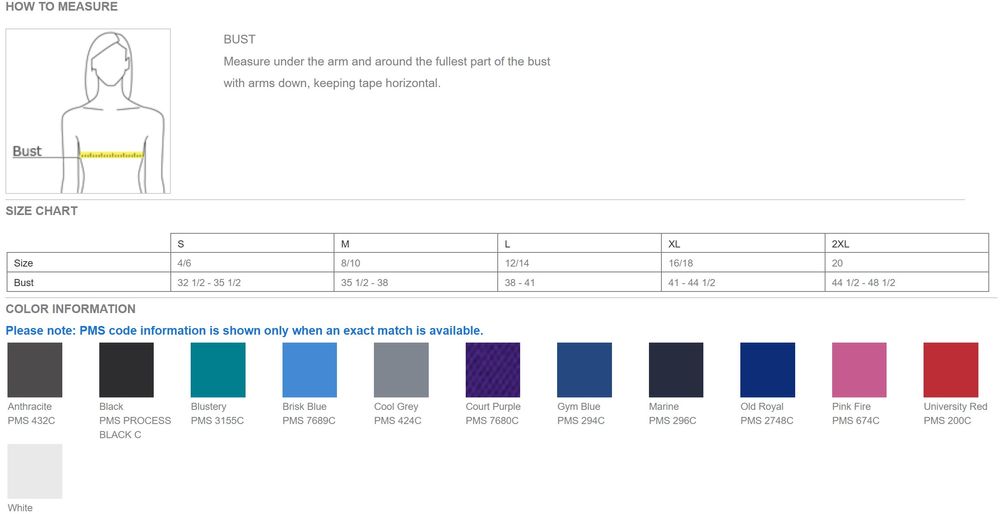 HOW TO MEASURE

Bust

BUST

Measure under the arm and around the fullest part of the bust with arms down, keeping tape horizontal.

SIZE CHART

| | S | M | L | XL | 2XL |
|---|---|---|---|---|---|
| Size | 4/6 | 8/10 | 12/14 | 16/18 | 20 |
| Bust | 32 1/2 - 35 1/2 | 35 1/2 - 38 | 38 - 41 | 41 - 44 1/2 | 44 1/2 - 48 1/2 |

COLOR INFORMATION

Please note: PMS code information is shown only when an exact match is available.

Anthracite
PMS 432C

Black
PMS PROCESS BLACK C

Blustery
PMS 3155C

Brisk Blue
PMS 7689C

Cool Grey
PMS 424C

Court Purple
PMS 7680C

Gym Blue
PMS 294C

Marine
PMS 296C

Old Royal
PMS 2748C

Pink Fire
PMS 674C

University Red
PMS 200C

White